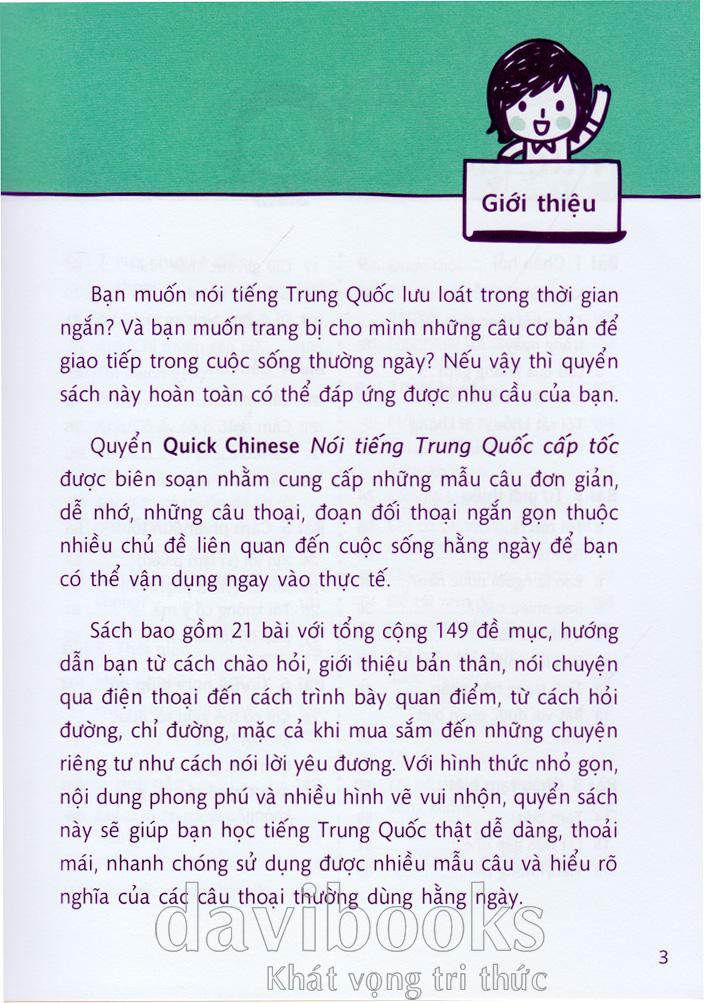 Giới thiệu

Bạn muốn nói tiếng Trung Quốc lưu loát trong thời gian ngắn? Và bạn muốn trang bị cho mình những câu cơ bản để giao tiếp trong cuộc sống thường ngày? Nếu vậy thì quyển sách này hoàn toàn có thể đáp ứng được nhu cầu của bạn.

Quyển Quick Chinese Nói tiếng Trung Quốc cấp tốc được biên soạn nhằm cung cấp những mẫu câu đơn giản, dễ nhớ, những câu thoại, đoạn đối thoại ngắn gọn thuộc nhiều chủ đề liên quan đến cuộc sống hằng ngày để bạn có thể vận dụng ngay vào thực tế.

Sách bao gồm 21 bài với tổng cộng 149 đề mục, hướng dẫn bạn từ cách chào hỏi, giới thiệu bản thân, nói chuyện qua điện thoại đến cách trình bày quan điểm, từ cách hỏi đường, chỉ đường, mặc cả khi mua sắm đến những chuyện riêng tư như cách nói lời yêu đương. Với hình thức nhỏ gọn, nội dung phong phú và nhiều hình vẽ vui nhộn, quyển sách này sẽ giúp bạn học tiếng Trung Quốc thật dễ dàng, thoải mái, nhanh chóng sử dụng được nhiều mẫu câu và hiểu rõ nghĩa của các câu thoại thường dùng hằng ngày.

davibooks
Khát vọng tri thức

3